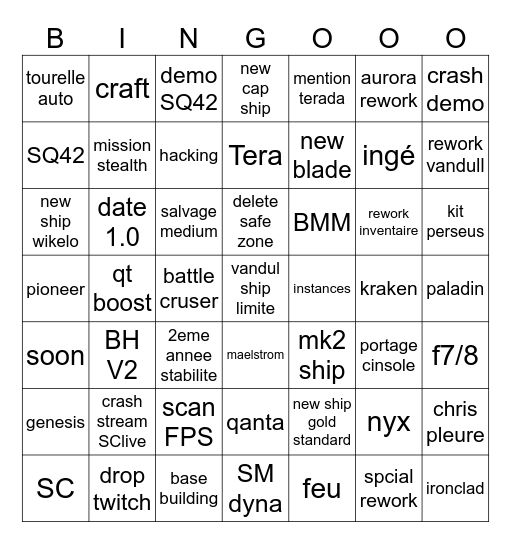 | B | I | N | G | O | O | O |
|---|---|---|---|---|---|---|
| tourelle auto | craft | demo SQ42 | new cap ship | mention terada | aurora rework | crash demo |
| SQ42 | mission stealth | hacking | Tera | new blade | ingé | rework vandull |
| new ship wikelo | date 1.0 | salvage medium | delete safe zone | BMM | rework inventaire | kit perseus |
| pioneer | qt boost | battle cruser | vandul ship limite | instances | kraken | paladin |
| soon | BH V2 | 2eme annee stabilite | maelstrom | mk2 ship | portage cinsole | f7/8 |
| genesis | crash stream SClive | scan FPS | qanta | new ship gold standard | nyx | chris pleure |
| SC | drop twitch | base building | SM dyna | feu | spcial rework | ironclad |